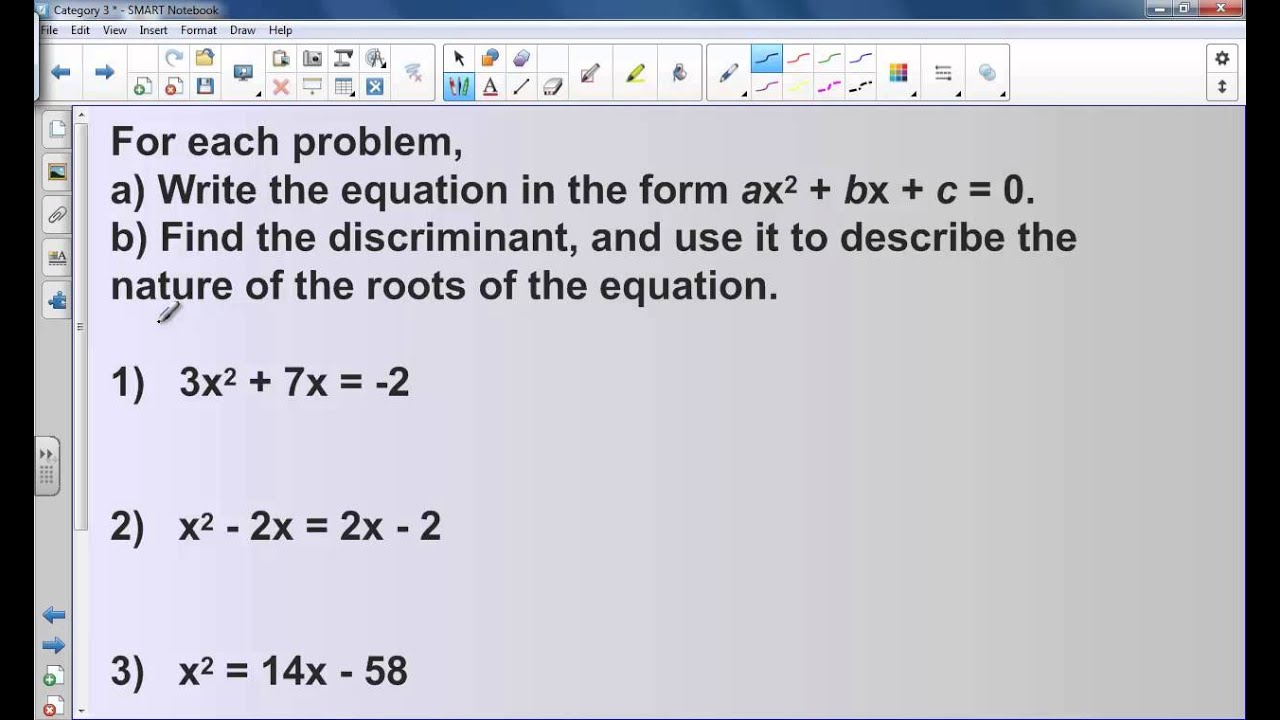 Category 3 * - SMART Notebook

File Edit View Insert Format Draw Help

For each problem,
a) Write the equation in the form $ax^2 + bx + c = 0$.
b) Find the discriminant, and use it to describe the nature of the roots of the equation.

1) $3x^2 + 7x = -2$

2) $x^2 - 2x = 2x - 2$

3) $x^2 = 14x - 58$